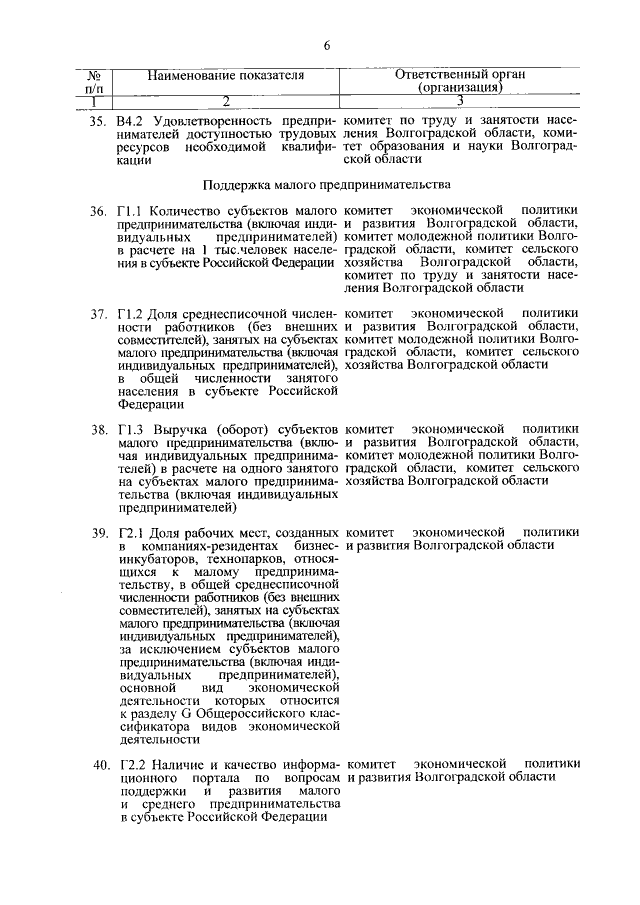 6

| № п/п | Наименование показателя | Ответственный орган (организация) |
|---|---|---|
| 1 | 2 | 3 |
| 35. | В4.2 Удовлетворенность предпринимателей доступностью трудовых ресурсов необходимой квалификации | комитет по труду и занятости населения Волгоградской области, комитет образования и науки Волгоградской области |
| | Поддержка малого предпринимательства | |
| 36. | Г1.1 Количество субъектов малого предпринимательства (включая индивидуальных предпринимателей) в расчете на 1 тыс.человек населения в субъекте Российской Федерации | комитет экономической политики и развития Волгоградской области, комитет молодежной политики Волгоградской области, комитет сельского хозяйства Волгоградской области, комитет по труду и занятости населения Волгоградской области |
| 37. | Г1.2 Доля среднесписочной численности работников (без внешних совместителей), занятых на субъектах малого предпринимательства (включая индивидуальных предпринимателей), в общей численности занятого населения в субъекте Российской Федерации | комитет экономической политики и развития Волгоградской области, комитет молодежной политики Волгоградской области, комитет сельского хозяйства Волгоградской области |
| 38. | Г1.3 Выручка (оборот) субъектов малого предпринимательства (включая индивидуальных предпринимателей) в расчете на одного занятого на субъектах малого предпринимательства (включая индивидуальных предпринимателей) | комитет экономической политики и развития Волгоградской области, комитет молодежной политики Волгоградской области, комитет сельского хозяйства Волгоградской области |
| 39. | Г2.1 Доля рабочих мест, созданных в компаниях-резидентах бизнес-инкубаторов, технопарков, относящихся к малому предпринимательству, в общей среднесписочной численности работников (без внешних совместителей), занятых на субъектах малого предпринимательства (включая индивидуальных предпринимателей), за исключением субъектов малого предпринимательства (включая индивидуальных предпринимателей), основной вид экономической деятельности которых относится к разделу G Общероссийского классификатора видов экономической деятельности | комитет экономической политики и развития Волгоградской области |
| 40. | Г2.2 Наличие и качество информационного портала по вопросам поддержки и развития малого и среднего предпринимательства в субъекте Российской Федерации | комитет экономической политики и развития Волгоградской области |